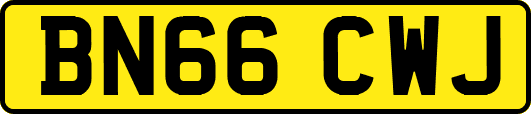 BN66 CWJ